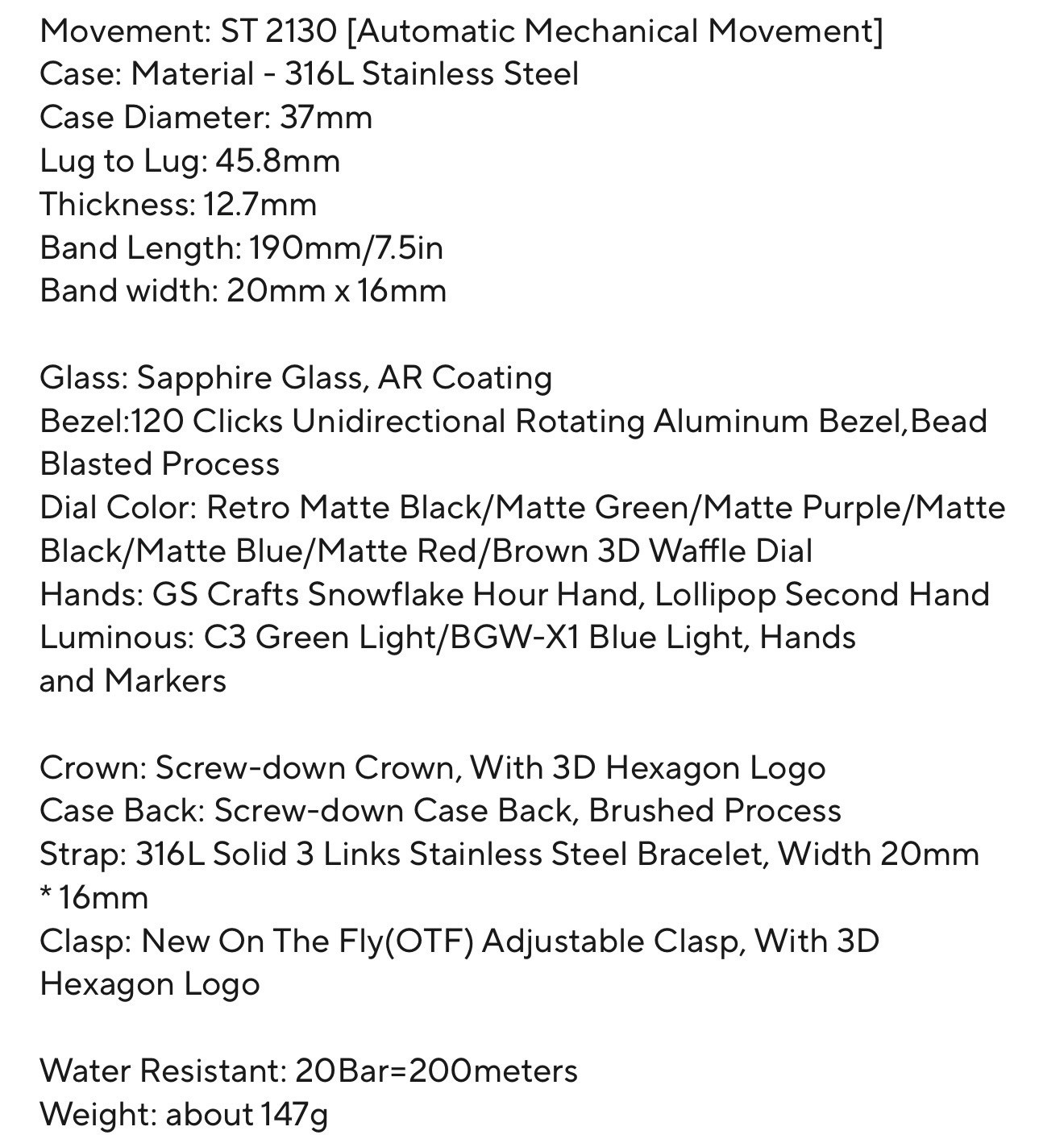 Movement: ST 2130 [Automatic Mechanical Movement]
Case: Material - 316L Stainless Steel
Case Diameter: 37mm
Lug to Lug: 45.8mm
Thickness: 12.7mm
Band Length: 190mm/7.5in
Band width: 20mm x 16mm

Glass: Sapphire Glass, AR Coating
Bezel:120 Clicks Unidirectional Rotating Aluminum Bezel,Bead Blasted Process
Dial Color: Retro Matte Black/Matte Green/Matte Purple/Matte Black/Matte Blue/Matte Red/Brown 3D Waffle Dial
Hands: GS Crafts Snowflake Hour Hand, Lollipop Second Hand
Luminous: C3 Green Light/BGW-X1 Blue Light, Hands and Markers

Crown: Screw-down Crown, With 3D Hexagon Logo
Case Back: Screw-down Case Back, Brushed Process
Strap: 316L Solid 3 Links Stainless Steel Bracelet, Width 20mm * 16mm
Clasp: New On The Fly(OTF) Adjustable Clasp, With 3D Hexagon Logo

Water Resistant: 20Bar=200meters
Weight: about 147g